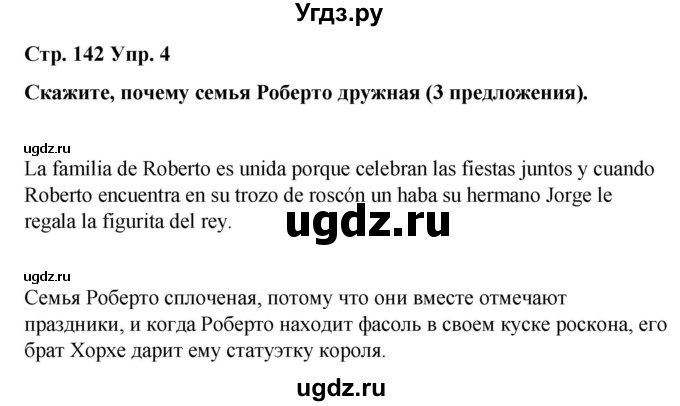 Угдз.ру

Стр. 142 Упр. 4

Скажите, почему семья Роберто дружная (3 предложения).

ugdz.ru

La familia de Roberto es unida porque celebran las fiestas juntos y cuando Roberto encuentra en su trozo de roscón un haba su hermano Jorge le regala la figurita del rey.

ugdz.ru

ugdz.ru

Семья Роберто сплоченая, потому что они вместе отмечают праздники, и когда Роберто находит фасоль в своем куске роскона, его брат Хорхе дарит ему статуэтку короля.

ugdz.ru